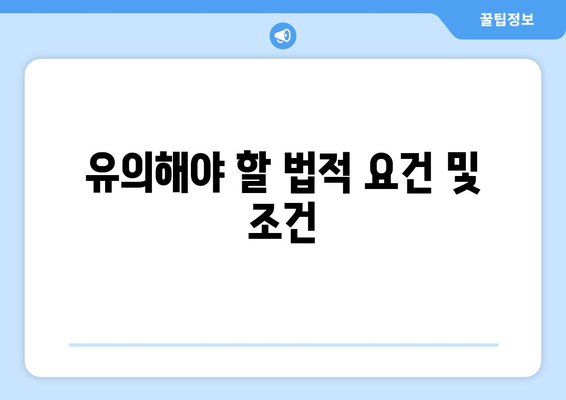 꿀팁정보

유의해야 할 법적 요건 및 조건